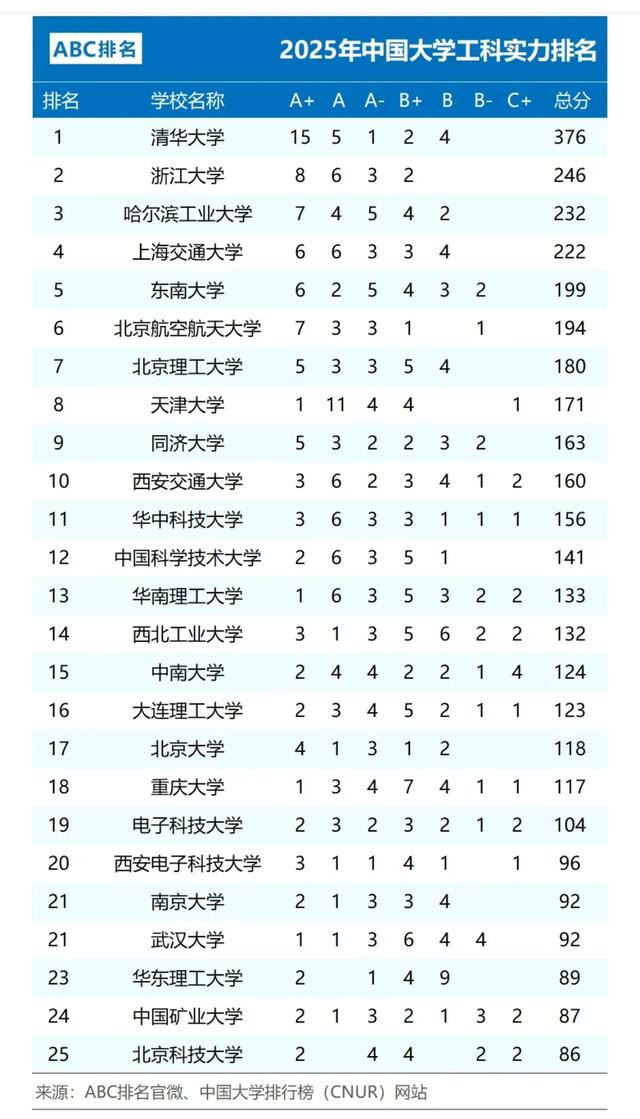 ABC排名 2025年中国大学工科实力排名

| 排名 | 学校名称 | A+ | A | A- | B+ | B | B- | C+ | 总分 |
|---|---|---|---|---|---|---|---|---|---|
| 1 | 清华大学 | 15 | 5 | 1 | 2 | 4 | | | 376 |
| 2 | 浙江大学 | 8 | 6 | 3 | 2 | | | | 246 |
| 3 | 哈尔滨工业大学 | 7 | 4 | 5 | 4 | 2 | | | 232 |
| 4 | 上海交通大学 | 6 | 6 | 3 | 3 | 4 | | | 222 |
| 5 | 东南大学 | 6 | 2 | 5 | 4 | 3 | 2 | | 199 |
| 6 | 北京航空航天大学 | 7 | 3 | 3 | 1 | | 1 | | 194 |
| 7 | 北京理工大学 | 5 | 3 | 3 | 5 | 4 | | | 180 |
| 8 | 天津大学 | 1 | 11 | 4 | 4 | | | 1 | 171 |
| 9 | 同济大学 | 5 | 3 | 2 | 2 | 3 | 2 | | 163 |
| 10 | 西安交通大学 | 3 | 6 | 2 | 3 | 4 | 1 | 2 | 160 |
| 11 | 华中科技大学 | 3 | 6 | 3 | 3 | 1 | 1 | 1 | 156 |
| 12 | 中国科学技术大学 | 2 | 6 | 3 | 5 | 1 | | | 141 |
| 13 | 华南理工大学 | 1 | 6 | 3 | 5 | 3 | 2 | 2 | 133 |
| 14 | 西北工业大学 | 3 | 1 | 3 | 5 | 6 | 2 | 2 | 132 |
| 15 | 中南大学 | 2 | 4 | 4 | 2 | 2 | 1 | 4 | 124 |
| 16 | 大连理工大学 | 2 | 3 | 4 | 5 | 2 | 1 | 1 | 123 |
| 17 | 北京大学 | 4 | 1 | 3 | 1 | 2 | | | 118 |
| 18 | 重庆大学 | 1 | 3 | 4 | 7 | 4 | 1 | 1 | 117 |
| 19 | 电子科技大学 | 2 | 3 | 2 | 3 | 2 | 1 | 2 | 104 |
| 20 | 西安电子科技大学 | 3 | 1 | 1 | 4 | 1 | | 1 | 96 |
| 21 | 南京大学 | 2 | 1 | 3 | 3 | 4 | | | 92 |
| 21 | 武汉大学 | 1 | 1 | 3 | 6 | 4 | 4 | | 92 |
| 23 | 华东理工大学 | 2 | | 1 | 4 | 9 | | | 89 |
| 24 | 中国矿业大学 | 2 | 1 | 3 | 2 | 1 | 3 | 2 | 87 |
| 25 | 北京科技大学 | 2 | | 4 | 4 | | 2 | 2 | 86 |

来源：ABC排名官微、中国大学排行榜（CNUR）网站